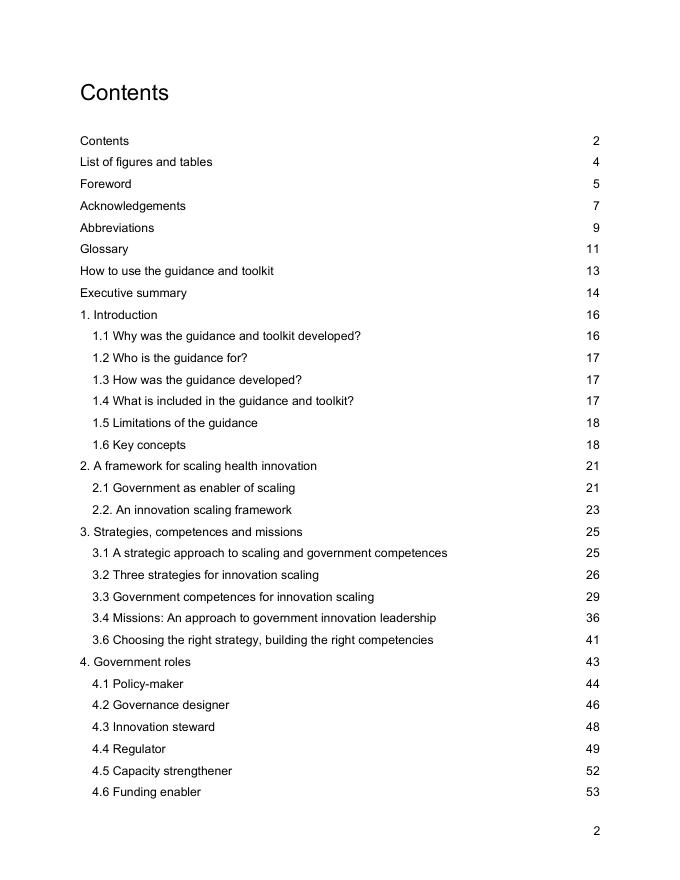 Contents

Contents 2
List of figures and tables 4
Foreword 5
Acknowledgements 7
Abbreviations 9
Glossary 11
How to use the guidance and toolkit 13
Executive summary 14
1. Introduction 16
1.1 Why was the guidance and toolkit developed? 16
1.2 Who is the guidance for? 17
1.3 How was the guidance developed? 17
1.4 What is included in the guidance and toolkit? 17
1.5 Limitations of the guidance 18
1.6 Key concepts 18
2. A framework for scaling health innovation 21
2.1 Government as enabler of scaling 21
2.2. An innovation scaling framework 23
3. Strategies, competences and missions 25
3.1 A strategic approach to scaling and government competences 25
3.2 Three strategies for innovation scaling 26
3.3 Government competences for innovation scaling 29
3.4 Missions: An approach to government innovation leadership 36
3.6 Choosing the right strategy, building the right competencies 41
4. Government roles 43
4.1 Policy-maker 44
4.2 Governance designer 46
4.3 Innovation steward 48
4.4 Regulator 49
4.5 Capacity strengthener 52
4.6 Funding enabler 53

2